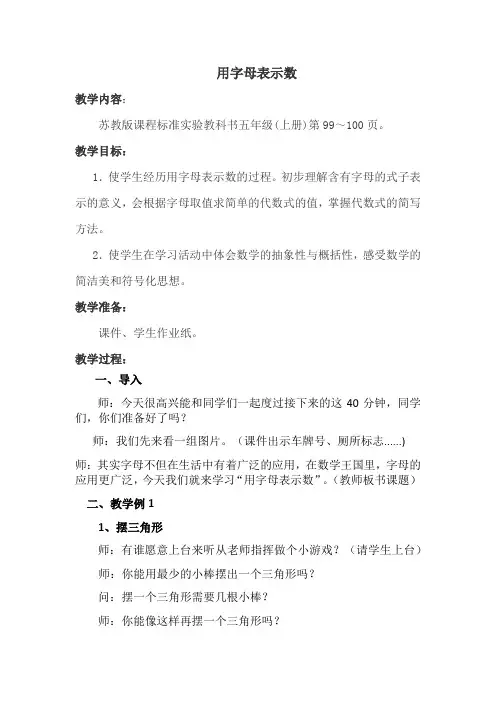 用字母表示数

教学内容：

苏教版课程标准实验教科书五年级（上册）第 99～100 页。

教学目标：

1. 使学生经历用字母表示数的过程。初步理解含有字母的式子表示的意义，会根据字母取值求简单的代数式的值，掌握代数式的简写方法。

2. 使学生在学习活动中体会数学的抽象性与概括性，感受数学的简洁美和符号化思想。

教学准备：

课件、学生作业纸。

教学过程：

一、导入

师：今天很高兴能和同学们一起度过接下来的这 40 分钟，同学们，你们准备好了吗？

师：我们先来看一组图片。（课件出示车牌号、厕所标志......）

师：其实字母不但在生活中有着广泛的应用，在数学王国里，字母的应用更广泛，今天我们就来学习“用字母表示数”。（教师板书课题）

二、教学例 1

1、摆三角形

师：有谁愿意上台来听从老师指挥做个小游戏？（请学生上台）

师：你能用最少的小棒摆出一个三角形吗？

问：摆一个三角形需要几根小棒？

师：你能像这样再摆一个三角形吗？